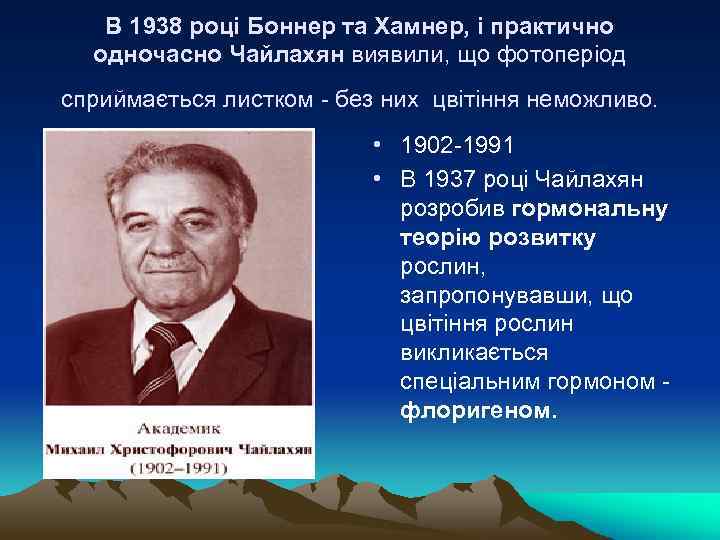 В 1938 році Боннер та Хамнер, і практично одночасно Чайлахян виявили, що фотоперіод

сприймається листком - без них цвітіння неможливо.

Академик
Михаил Христофорович Чайлахян
(1902–1991)

• 1902-1991
• В 1937 році Чайлахян розробив гормональну теорію розвитку рослин, запропонувавши, що цвітіння рослин викликається спеціальним гормоном - флоригеном.